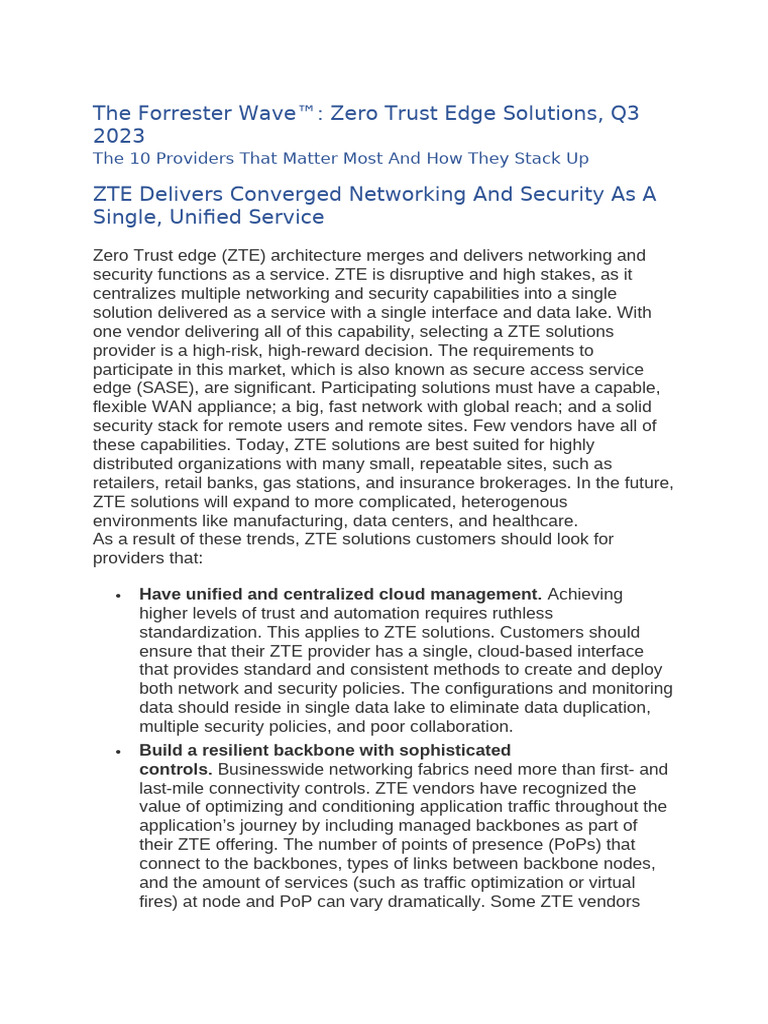 The Forrester Wave™: Zero Trust Edge Solutions, Q3 2023
The 10 Providers That Matter Most And How They Stack Up

ZTE Delivers Converged Networking And Security As A Single, Unified Service

Zero Trust edge (ZTE) architecture merges and delivers networking and security functions as a service. ZTE is disruptive and high stakes, as it centralizes multiple networking and security capabilities into a single solution delivered as a service with a single interface and data lake. With one vendor delivering all of this capability, selecting a ZTE solutions provider is a high-risk, high-reward decision. The requirements to participate in this market, which is also known as secure access service edge (SASE), are significant. Participating solutions must have a capable, flexible WAN appliance; a big, fast network with global reach; and a solid security stack for remote users and remote sites. Few vendors have all of these capabilities. Today, ZTE solutions are best suited for highly distributed organizations with many small, repeatable sites, such as retailers, retail banks, gas stations, and insurance brokerages. In the future, ZTE solutions will expand to more complicated, heterogenous environments like manufacturing, data centers, and healthcare.
As a result of these trends, ZTE solutions customers should look for providers that:

• **Have unified and centralized cloud management.** Achieving higher levels of trust and automation requires ruthless standardization. This applies to ZTE solutions. Customers should ensure that their ZTE provider has a single, cloud-based interface that provides standard and consistent methods to create and deploy both network and security policies. The configurations and monitoring data should reside in single data lake to eliminate data duplication, multiple security policies, and poor collaboration.
• **Build a resilient backbone with sophisticated controls.** Businesswide networking fabrics need more than first- and last-mile connectivity controls. ZTE vendors have recognized the value of optimizing and conditioning application traffic throughout the application's journey by including managed backbones as part of their ZTE offering. The number of points of presence (PoPs) that connect to the backbones, types of links between backbone nodes, and the amount of services (such as traffic optimization or virtual fires) at node and PoP can vary dramatically. Some ZTE vendors